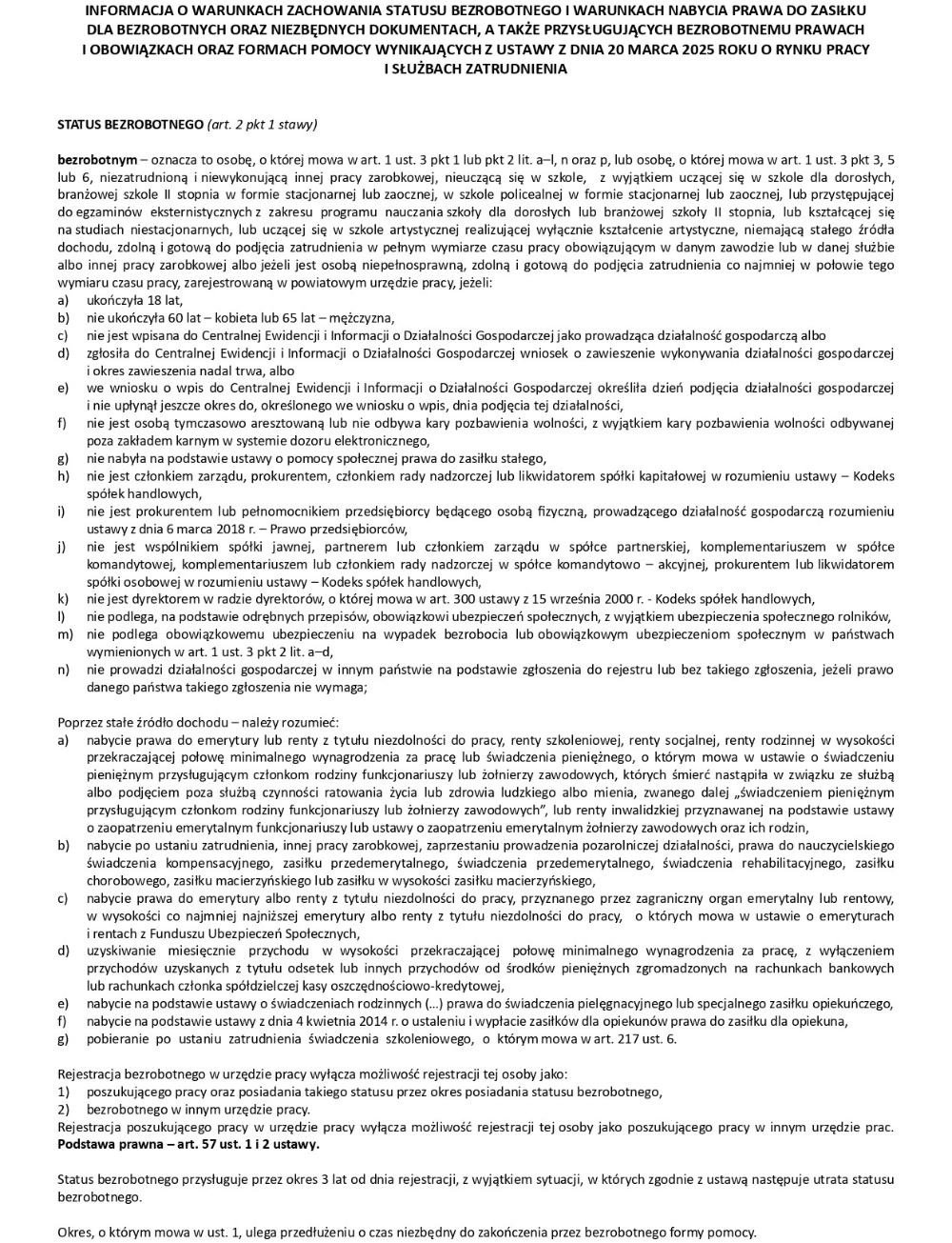 INFORMACJA O WARUNKACH ZACHOWANIA STATUSU BEZROBOTNEGO I WARUNKACH NABYCIA PRAWA DO ZASIŁKU DLA BEZROBOTNYCH ORAZ NIEZBĘDNYCH DOKUMENTACH, A TAKŻE PRZYSŁUGUJĄCYCH BEZROBOTNEMU PRAWACH I OBOWIĄZKACH ORAZ FORMACH POMOCY WYNIKAJĄCYCH Z USTAWY Z DNIA 20 MARCA 2025 ROKU O RYNKU PRACY I SŁUŻBACH ZATRUDNIENIA

STATUS BEZROBOTNEGO (art. 2 pkt 1 stawy)

bezrobotnym – oznacza to osobę, o której mowa w art. 1 ust. 3 pkt 1 lub pkt 2 lit. a–l, n oraz p, lub osobę, o której mowa w art. 1 ust. 3 pkt 3, 5 lub 6, niezatrudnioną i niewykonującą innej pracy zarobkowej, nieuczącą się w szkole, z wyjątkiem uczącej się w szkole dla dorosłych, branżowej szkole II stopnia w formie stacjonarnej lub zaocznej, w szkole policealnej w formie stacjonarnej lub zaocznej, lub przystępującej do egzaminów eksternistycznych z zakresu programu nauczania szkoły dla dorosłych lub branżowej szkoły II stopnia, lub kształcącej się na studiach niestacjonarnych, lub uczącej się w szkole artystycznej realizującej wyłącznie kształcenie artystyczne, niemającą stałego źródła dochodu, zdolną i gotową do podjęcia zatrudnienia w pełnym wymiarze czasu pracy obowiązującym w danym zawodzie lub w danej służbie albo innej pracy zarobkowej albo jeżeli jest osobą niepełnosprawną, zdolną i gotową do podjęcia zatrudnienia co najmniej w połowie tego wymiaru czasu pracy, zarejestrowaną w powiatowym urzędzie pracy, jeżeli:
a) ukończyła 18 lat,
b) nie ukończyła 60 lat – kobieta lub 65 lat – mężczyzna,
c) nie jest wpisana do Centralnej Ewidencji i Informacji o Działalności Gospodarczej jako prowadząca działalność gospodarczą albo
d) zgłosiła do Centralnej Ewidencji i Informacji o Działalności Gospodarczej wniosek o zawieszenie wykonywania działalności gospodarczej i okres zawieszenia nadal trwa, albo
e) we wniosku o wpis do Centralnej Ewidencji i Informacji o Działalności Gospodarczej określiła dzień podjęcia działalności gospodarczej i nie upłynął jeszcze okres do, określonego we wniosku o wpis, dnia podjęcia tej działalności,
f) nie jest osobą tymczasowo aresztowaną lub nie odbywa kary pozbawienia wolności, z wyjątkiem kary pozbawienia wolności odbywanej poza zakładem karnym w systemie dozoru elektronicznego,
g) nie nabyła na podstawie ustawy o pomocy społecznej prawa do zasiłku stałego,
h) nie jest członkiem zarządu, prokurentem, członkiem rady nadzorczej lub likwidatorem spółki kapitałowej w rozumieniu ustawy – Kodeks spółek handlowych,
i) nie jest prokurentem lub pełnomocnikiem przedsiębiorcy będącego osobą fizyczną, prowadzącego działalność gospodarczą rozumieniu ustawy z dnia 6 marca 2018 r. – Prawo przedsiębiorców,
j) nie jest wspólnikiem spółki jawnej, partnerem lub członkiem zarządu w spółce partnerskiej, komplementariuszem w spółce komandytowej, komplementariuszem lub członkiem rady nadzorczej w spółce komandytowo – akcyjnej, prokurentem lub likwidatorem spółki osobowej w rozumieniu ustawy – Kodeks spółek handlowych,
k) nie jest dyrektorem w radzie dyrektorów, o której mowa w art. 300 ustawy z 15 września 2000 r. - Kodeks spółek handlowych,
l) nie podlega, na podstawie odrębnych przepisów, obowiązkowi ubezpieczeń społecznych, z wyjątkiem ubezpieczenia społecznego rolników,
m) nie podlega obowiązkowemu ubezpieczeniu na wypadek bezrobocia lub obowiązkowym ubezpieczeniom społecznym w państwach wymienionych w art. 1 ust. 3 pkt 2 lit. a–d,
n) nie prowadzi działalności gospodarczej w innym państwie na podstawie zgłoszenia do rejestru lub bez takiego zgłoszenia, jeżeli prawo danego państwa takiego zgłoszenia nie wymaga;

Poprzez stałe źródło dochodu – należy rozumieć:
a) nabycie prawa do emerytury lub renty z tytułu niezdolności do pracy, renty szkoleniowej, renty socjalnej, renty rodzinnej w wysokości przekraczającej połowę minimalnego wynagrodzenia za pracę lub świadczenia pieniężnego, o którym mowa w ustawie o świadczeniu pieniężnym przysługującym członkom rodziny funkcjonariuszy lub żołnierzy zawodowych, których śmierć nastąpiła w związku ze służbą albo podjęciem poza służbą czynności ratowania życia lub zdrowia ludzkiego albo mienia, zwanego dalej „świadczeniem pieniężnym przysługującym członkom rodziny funkcjonariuszy lub żołnierzy zawodowych", lub renty inwalidzkiej przyznawanej na podstawie ustawy o zaopatrzeniu emerytalnym funkcjonariuszy lub ustawy o zaopatrzeniu emerytalnym żołnierzy zawodowych oraz ich rodzin,
b) nabycie po ustaniu zatrudnienia, innej pracy zarobkowej, zaprzestaniu prowadzenia pozarolniczej działalności, prawa do nauczycielskiego świadczenia kompensacyjnego, zasiłku przedemerytalnego, świadczenia przedemerytalnego, świadczenia rehabilitacyjnego, zasiłku chorobowego, zasiłku macierzyńskiego lub zasiłku w wysokości zasiłku macierzyńskiego,
c) nabycie prawa do emerytury albo renty z tytułu niezdolności do pracy, przyznanego przez zagraniczny organ emerytalny lub rentowy, w wysokości co najmniej najniższej emerytury albo renty z tytułu niezdolności do pracy, o których mowa w ustawie o emeryturach i rentach z Funduszu Ubezpieczeń Społecznych,
d) uzyskiwanie miesięcznie przychodu w wysokości przekraczającej połowę minimalnego wynagrodzenia za pracę, z wyłączeniem przychodów uzyskanych z tytułu odsetek lub innych przychodów od środków pieniężnych zgromadzonych na rachunkach bankowych lub rachunkach członka spółdzielczej kasy oszczędnościowo-kredytowej,
e) nabycie na podstawie ustawy o świadczeniach rodzinnych (…) prawa do świadczenia pielęgnacyjnego lub specjalnego zasiłku opiekuńczego,
f) nabycie na podstawie ustawy z dnia 4 kwietnia 2014 r. o ustaleniu i wypłacie zasiłków dla opiekunów prawa do zasiłku dla opiekuna,
g) pobieranie po ustaniu zatrudnienia świadczenia szkoleniowego, o którym mowa w art. 217 ust. 6.

Rejestracja bezrobotnego w urzędzie pracy wyłącza możliwość rejestracji tej osoby jako:
1) poszukującego pracy oraz posiadania takiego statusu przez okres posiadania statusu bezrobotnego,
2) bezrobotnego w innym urzędzie pracy.
Rejestracja poszukującego pracy w urzędzie pracy wyłącza możliwość rejestracji tej osoby jako poszukującego pracy w innym urzędzie prac.
Podstawa prawna – art. 57 ust. 1 i 2 ustawy.

Status bezrobotnego przysługuje przez okres 3 lat od dnia rejestracji, z wyjątkiem sytuacji, w których zgodnie z ustawą następuje utrata statusu bezrobotnego.

Okres, o którym mowa w ust. 1, ulega przedłużeniu o czas niezbędny do zakończenia przez bezrobotnego formy pomocy.